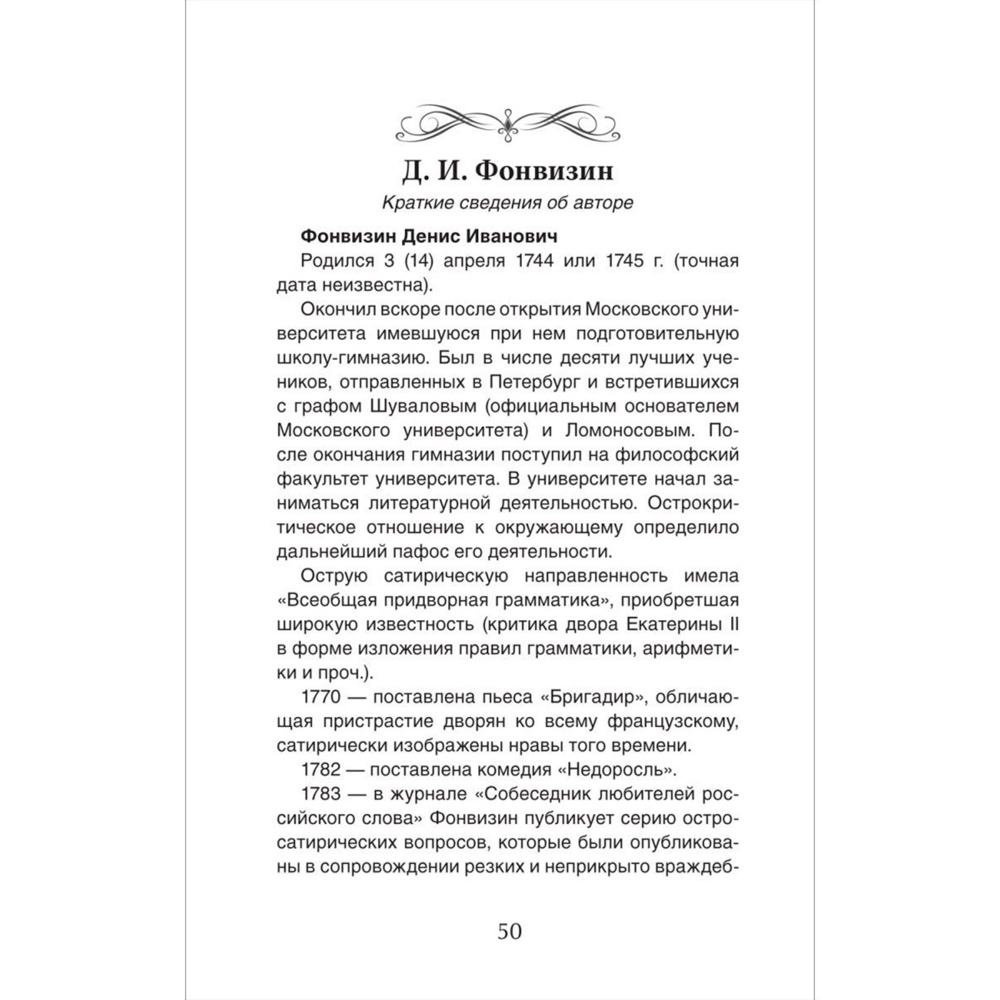 Д. И. Фонвизин

Краткие сведения об авторе

Фонвизин Денис Иванович

Родился 3 (14) апреля 1744 или 1745 г. (точная дата неизвестна).

Окончил вскоре после открытия Московского университета имевшуюся при нем подготовительную школу-гимназию. Был в числе десяти лучших учеников, отправленных в Петербург и встретившихся с графом Шуваловым (официальным основателем Московского университета) и Ломоносовым. После окончания гимназии поступил на философский факультет университета. В университете начал заниматься литературной деятельностью. Острокритическое отношение к окружающему определило дальнейший пафос его деятельности.

Острую сатирическую направленность имела «Всеобщая придворная грамматика», приобретшая широкую известность (критика двора Екатерины II в форме изложения правил грамматики, арифметики и проч.).

1770 — поставлена пьеса «Бригадир», обличающая пристрастие дворян ко всему французскому, сатирически изображены нравы того времени.

1782 — поставлена комедия «Недоросль».

1783 — в журнале «Собеседник любителей российского слова» Фонвизин публикует серию остросатирических вопросов, которые были опубликованы в сопровождении резких и неприкрыто враждеб-

50